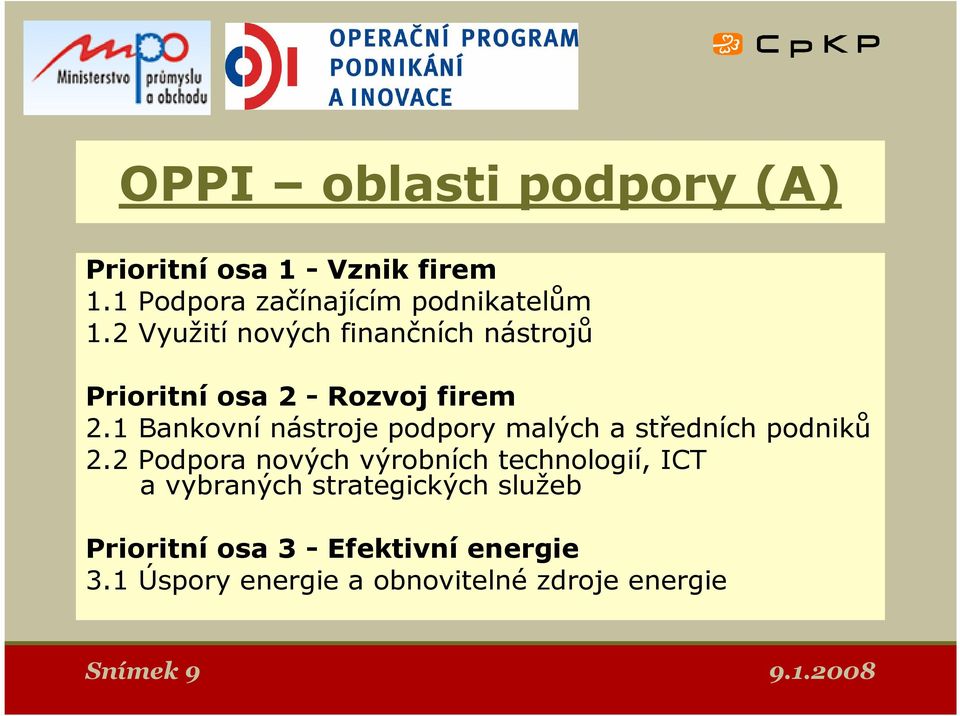 mpo Ministerstvo průmyslu a obchodu

OPERAČNÍ PROGRAM PODNIKÁNÍ A INOVACE

CpKP

OPPI – oblasti podpory (A)

Prioritní osa 1 - Vznik firem
1.1 Podpora začínajícím podnikatelům
1.2 Využití nových finančních nástrojů

Prioritní osa 2 - Rozvoj firem
2.1 Bankovní nástroje podpory malých a středních podniků
2.2 Podpora nových výrobních technologií, ICT a vybraných strategických služeb

Prioritní osa 3 - Efektivní energie
3.1 Úspory energie a obnovitelné zdroje energie

Snímek 9

9.1.2008